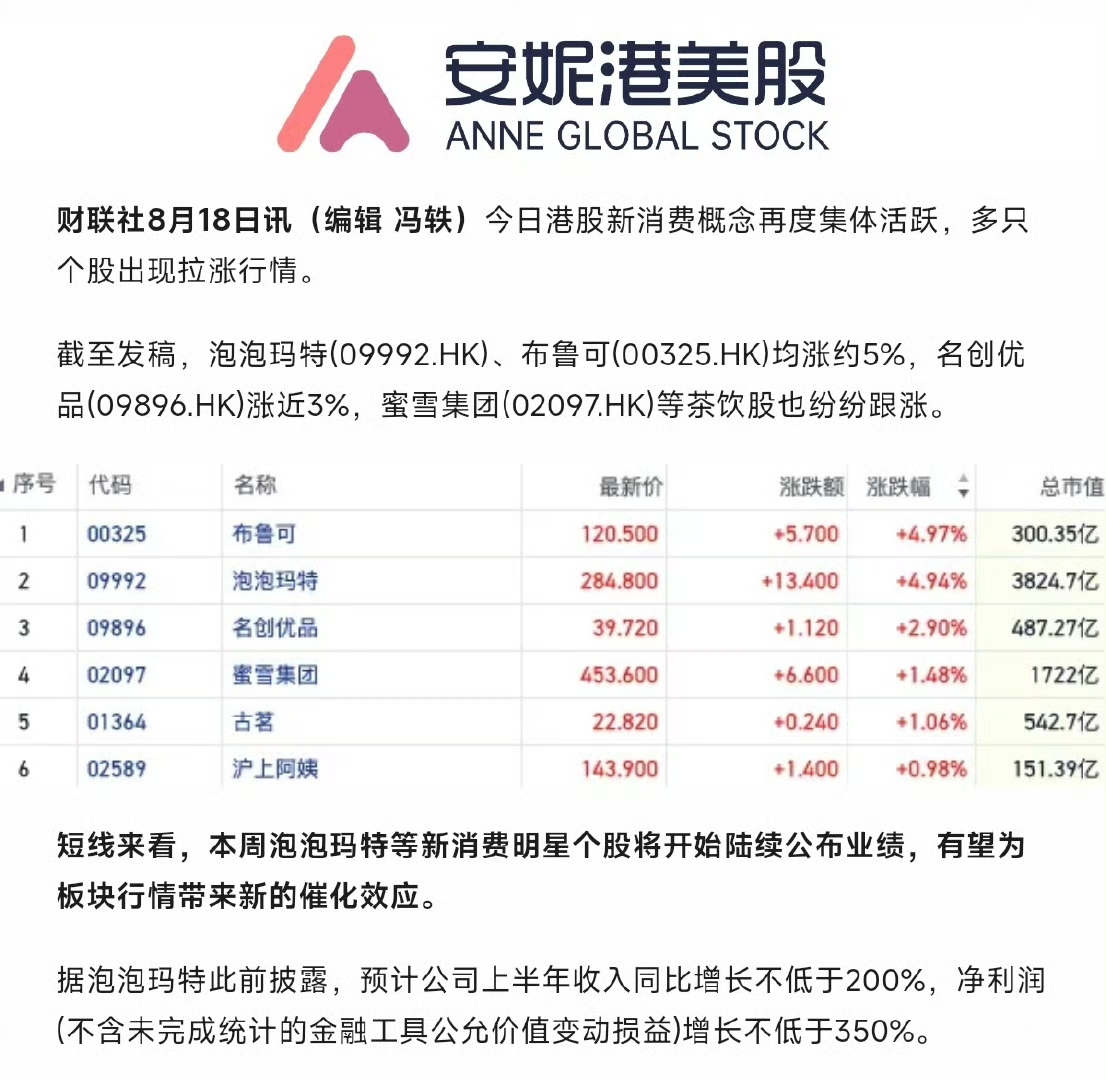 安妮港美股
ANNE GLOBAL STOCK

财联社8月18日讯（编辑 冯轶）今日港股新消费概念再度集体活跃，多只个股出现拉涨行情。

截至发稿，泡泡玛特(09992.HK)、布鲁可(00325.HK)均涨约5%，名创优品(09896.HK)涨近3%，蜜雪集团(02097.HK)等茶饮股也纷纷跟涨。

| 序号 | 代码 | 名称 | 最新价 | 涨跌额 | 涨跌幅 | 总市值 |
|---|---|---|---|---|---|---|
| 1 | 00325 | 布鲁可 | 120.500 | +5.700 | +4.97% | 300.35亿 |
| 2 | 09992 | 泡泡玛特 | 284.800 | +13.400 | +4.94% | 3824.7亿 |
| 3 | 09896 | 名创优品 | 39.720 | +1.120 | +2.90% | 487.27亿 |
| 4 | 02097 | 蜜雪集团 | 453.600 | +6.600 | +1.48% | 1722亿 |
| 5 | 01364 | 古茗 | 22.820 | +0.240 | +1.06% | 542.7亿 |
| 6 | 02589 | 沪上阿姨 | 143.900 | +1.400 | +0.98% | 151.39亿 |

短线来看，本周泡泡玛特等新消费明星个股将开始陆续公布业绩，有望为板块行情带来新的催化效应。

据泡泡玛特此前披露，预计公司上半年收入同比增长不低于200%，净利润(不含未完成统计的金融工具公允价值变动损益)增长不低于350%。